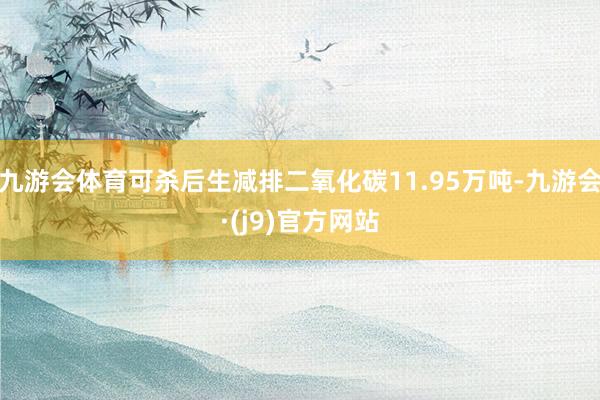 九游会体育可杀后生减排二氧化碳11.95万吨-九游会·(j9)官方网站